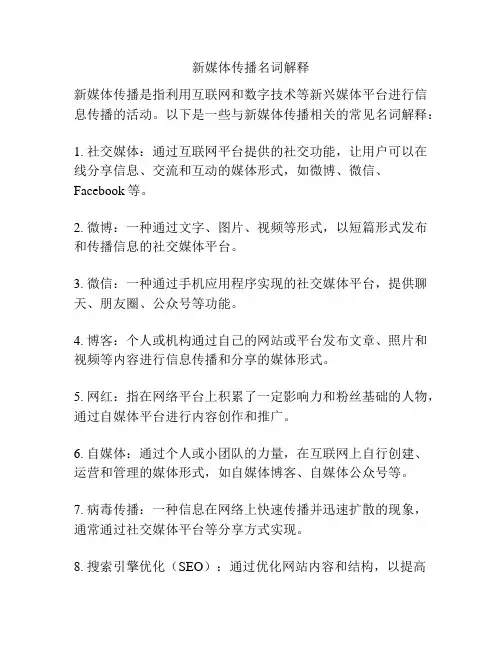 新媒体传播名词解释

新媒体传播是指利用互联网和数字技术等新兴媒体平台进行信息传播的活动。以下是一些与新媒体传播相关的常见名词解释：

1. 社交媒体：通过互联网平台提供的社交功能，让用户可以在线分享信息、交流和互动的媒体形式，如微博、微信、Facebook 等。

2. 微博：一种通过文字、图片、视频等形式，以短篇形式发布和传播信息的社交媒体平台。

3. 微信：一种通过手机应用程序实现的社交媒体平台，提供聊天、朋友圈、公众号等功能。

4. 博客：个人或机构通过自己的网站或平台发布文章、照片和视频等内容进行信息传播和分享的媒体形式。

5. 网红：指在网络平台上积累了一定影响力和粉丝基础的人物，通过自媒体平台进行内容创作和推广。

6. 自媒体：通过个人或小团队的力量，在互联网上自行创建、运营和管理的媒体形式，如自媒体博客、自媒体公众号等。

7. 病毒传播：一种信息在网络上快速传播并迅速扩散的现象，通常通过社交媒体平台等分享方式实现。

8. 搜索引擎优化（SEO）：通过优化网站内容和结构，以提高